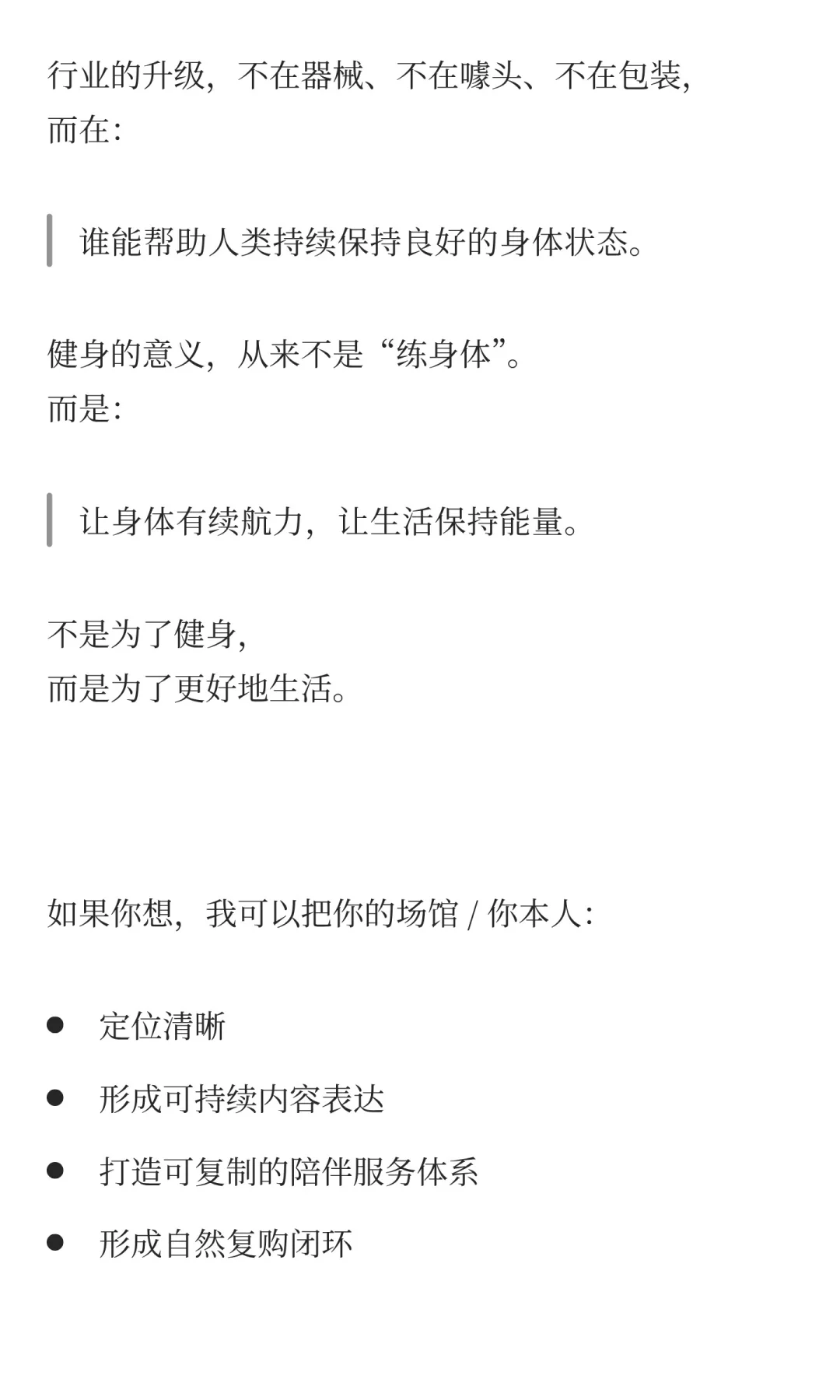 行业的升级，不在器械、不在噱头、不在包装，
而在：

谁能帮助人类持续保持良好的身体状态。

健身的意义，从来不是“练身体”。
而是：

让身体有续航力，让生活保持能量。

不是为了健身，
而是为了更好地生活。

如果你想，我可以把你的场馆 / 你本人：

- 定位清晰
- 形成可持续内容表达
- 打造可复制的陪伴服务体系
- 形成自然复购闭环